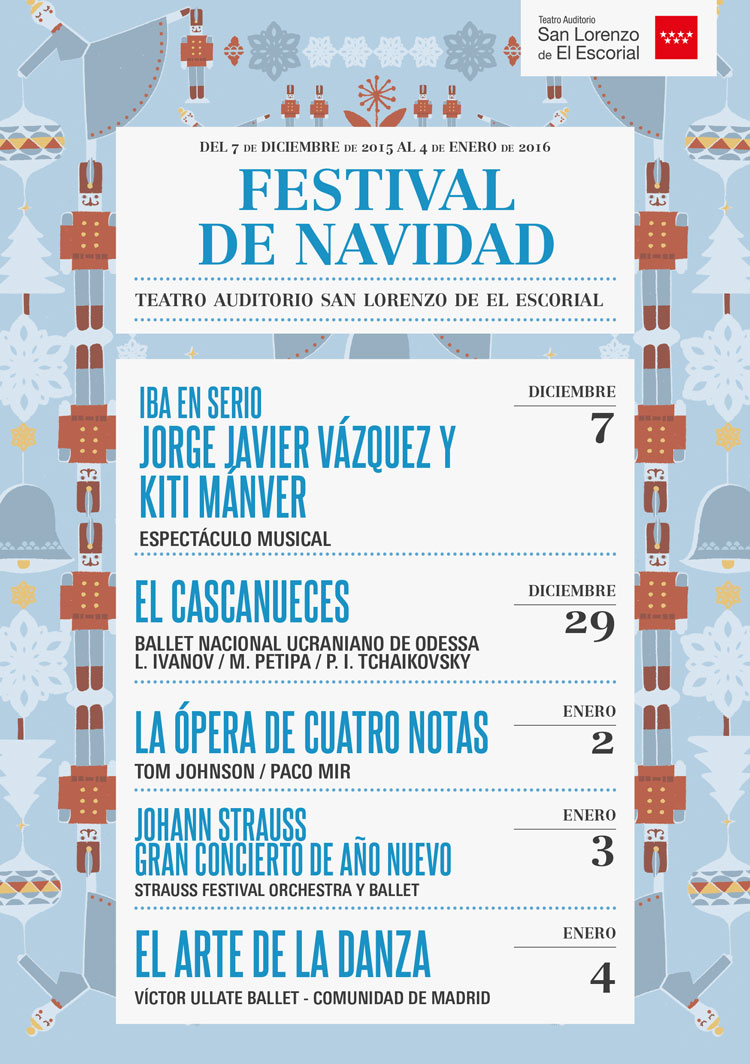 Teatro Auditorio
San Lorenzo
de El Escorial

DEL 7 DE DICIEMBRE DE 2015 AL 4 DE ENERO DE 2016

FESTIVAL DE NAVIDAD

TEATRO AUDITORIO SAN LORENZO DE EL ESCORIAL

IBA EN SERIO
JORGE JAVIER VÁZQUEZ Y KITI MÁNVER
ESPECTÁCULO MUSICAL

DICIEMBRE
7

EL CASCANUECES
BALLET NACIONAL UCRANIANO DE ODESSA
L. IVANOV / M. PETIPA / P. I. TCHAIKOVSKY

DICIEMBRE
29

LA ÓPERA DE CUATRO NOTAS
TOM JOHNSON / PACO MIR

ENERO
2

JOHANN STRAUSS
GRAN CONCIERTO DE AÑO NUEVO
STRAUSS FESTIVAL ORCHESTRA Y BALLET

ENERO
3

EL ARTE DE LA DANZA
VÍCTOR ULLATE BALLET - COMUNIDAD DE MADRID

ENERO
4